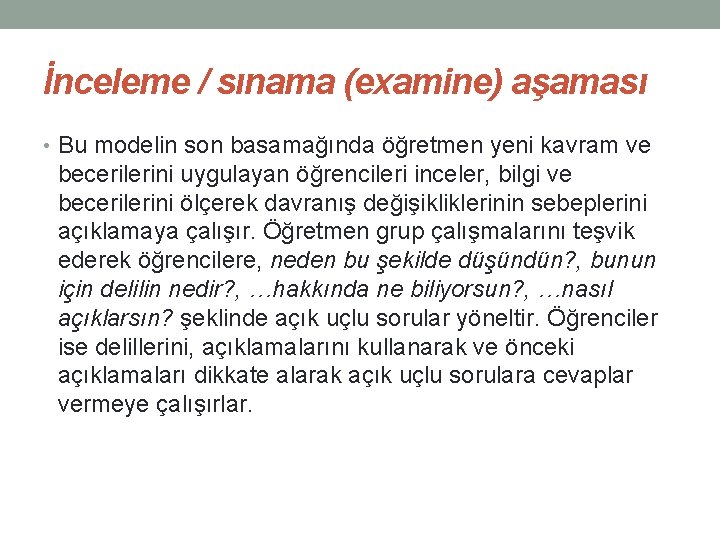 İnceleme / sınama (examine) aşaması

• Bu modelin son basamağında öğretmen yeni kavram ve becerilerini uygulayan öğrencileri inceler, bilgi ve becerilerini ölçerek davranış değişikliklerinin sebeplerini açıklamaya çalışır. Öğretmen grup çalışmalarını teşvik ederek öğrencilere, neden bu şekilde düşündün?, bunun için delilin nedir?, …hakkında ne biliyorsun?, …nasıl açıklarsın? şeklinde açık uçlu sorular yöneltir. Öğrenciler ise delillerini, açıklamalarını kullanarak ve önceki açıklamaları dikkate alarak açık uçlu sorulara cevaplar vermeye çalışırlar.